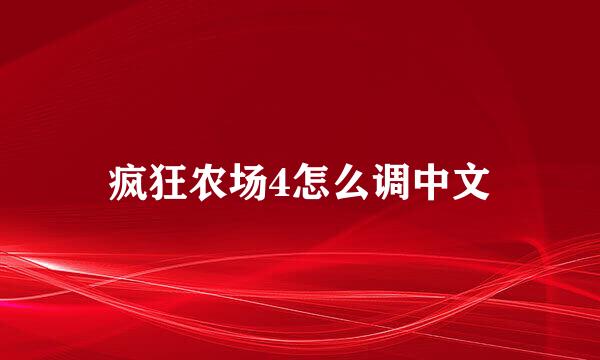 疯狂农场4怎么调中文